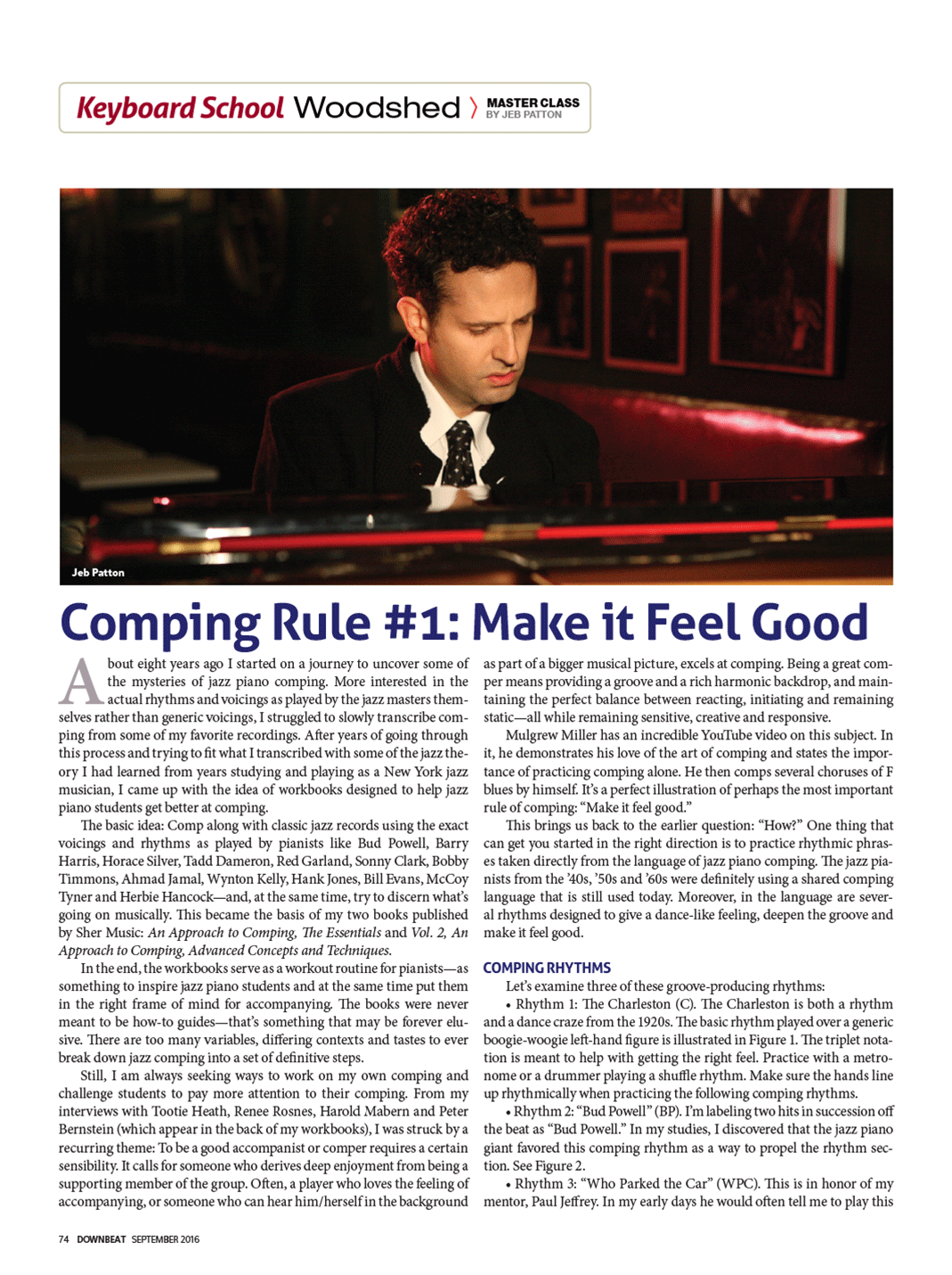 Keyboard School Woodshed 〉 MASTER CLASS BY JEB PATTON

Jeb Patton

Comping Rule #1: Make it Feel Good

About eight years ago I started on a journey to uncover some of the mysteries of jazz piano comping. More interested in the actual rhythms and voicings as played by the jazz masters themselves rather than generic voicings, I struggled to slowly transcribe comping from some of my favorite recordings. After years of going through this process and trying to fit what I transcribed with some of the jazz theory I had learned from years studying and playing as a New York jazz musician, I came up with the idea of workbooks designed to help jazz piano students get better at comping.

The basic idea: Comp along with classic jazz records using the exact voicings and rhythms as played by pianists like Bud Powell, Barry Harris, Horace Silver, Tadd Dameron, Red Garland, Sonny Clark, Bobby Timmons, Ahmad Jamal, Wynton Kelly, Hank Jones, Bill Evans, McCoy Tyner and Herbie Hancock—and, at the same time, try to discern what's going on musically. This became the basis of my two books published by Sher Music: An Approach to Comping, The Essentials and Vol. 2, An Approach to Comping, Advanced Concepts and Techniques.

In the end, the workbooks serve as a workout routine for pianists—as something to inspire jazz piano students and at the same time put them in the right frame of mind for accompanying. The books were never meant to be how-to guides—that's something that may be forever elusive. There are too many variables, differing contexts and tastes to ever break down jazz comping into a set of definitive steps.

Still, I am always seeking ways to work on my own comping and challenge students to pay more attention to their comping. From my interviews with Tootie Heath, Renee Rosnes, Harold Mabern and Peter Bernstein (which appear in the back of my workbooks), I was struck by a recurring theme: To be a good accompanist or comper requires a certain sensibility. It calls for someone who derives deep enjoyment from being a supporting member of the group. Often, a player who loves the feeling of accompanying, or someone who can hear him/herself in the background as part of a bigger musical picture, excels at comping. Being a great comper means providing a groove and a rich harmonic backdrop, and maintaining the perfect balance between reacting, initiating and remaining static—all while remaining sensitive, creative and responsive.

Mulgrew Miller has an incredible YouTube video on this subject. In it, he demonstrates his love of the art of comping and states the importance of practicing comping alone. He then comps several choruses of F blues by himself. It's a perfect illustration of perhaps the most important rule of comping: "Make it feel good."

This brings us back to the earlier question: "How?" One thing that can get you started in the right direction is to practice rhythmic phrases taken directly from the language of jazz piano comping. The jazz pianists from the '40s, '50s and '60s were definitely using a shared comping language that is still used today. Moreover, in the language are several rhythms designed to give a dance-like feeling, deepen the groove and make it feel good.

COMPING RHYTHMS

Let's examine three of these groove-producing rhythms:

• Rhythm 1: The Charleston (C). The Charleston is both a rhythm and a dance craze from the 1920s. The basic rhythm played over a generic boogie-woogie left-hand figure is illustrated in Figure 1. The triplet notation is meant to help with getting the right feel. Practice with a metronome or a drummer playing a shuffle rhythm. Make sure the hands line up rhythmically when practicing the following comping rhythms.

• Rhythm 2: "Bud Powell" (BP). I'm labeling two hits in succession off the beat as "Bud Powell." In my studies, I discovered that the jazz piano giant favored this comping rhythm as a way to propel the rhythm section. See Figure 2.

• Rhythm 3: "Who Parked the Car" (WPC). This is in honor of my mentor, Paul Jeffrey. In my early days he would often tell me to play this

74 DOWNBEAT SEPTEMBER 2016